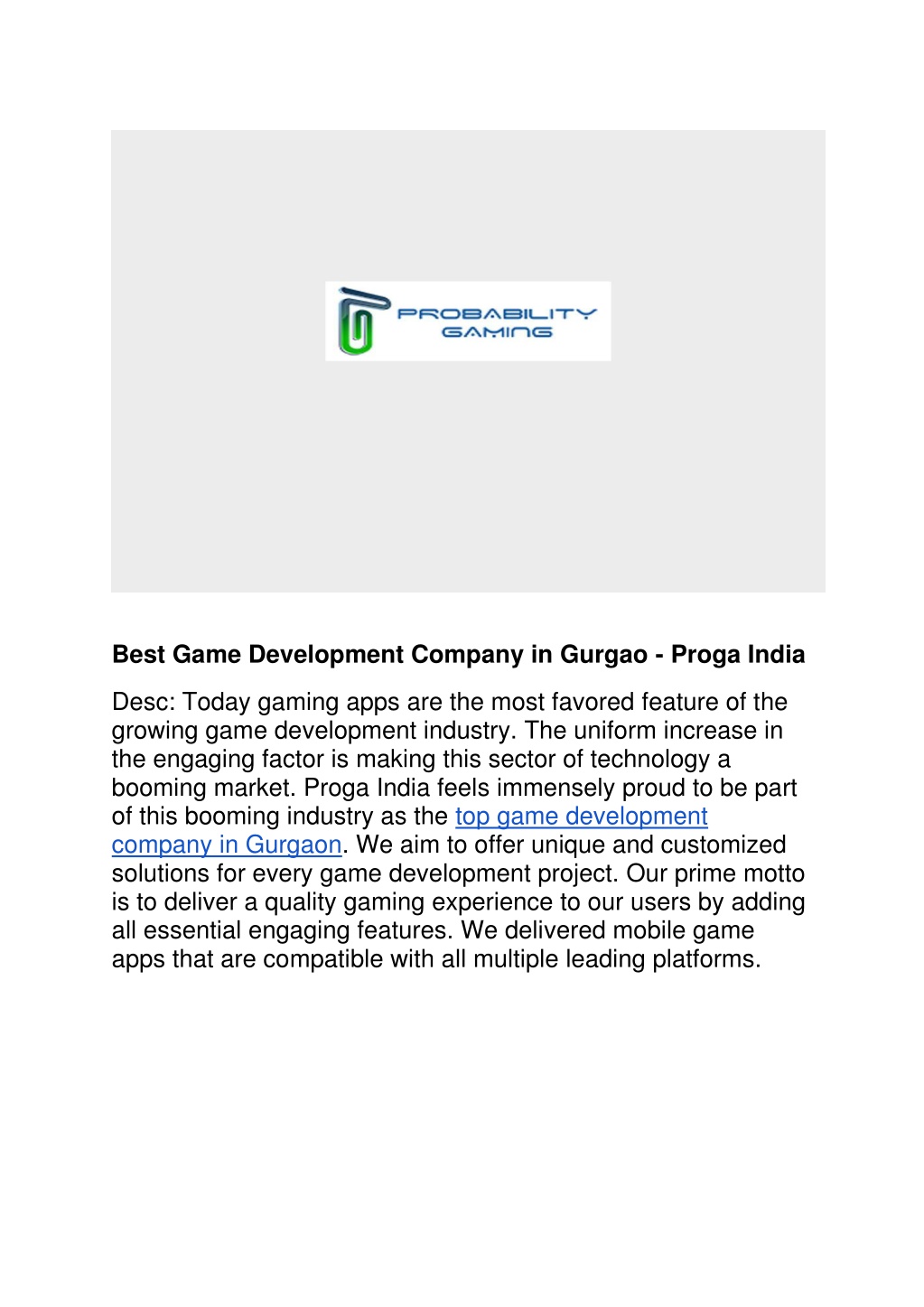 PROBABILITY GAMING

Best Game Development Company in Gurgao - Proga India

Desc: Today gaming apps are the most favored feature of the growing game development industry. The uniform increase in the engaging factor is making this sector of technology a booming market. Proga India feels immensely proud to be part of this booming industry as the top game development company in Gurgaon. We aim to offer unique and customized solutions for every game development project. Our prime motto is to deliver a quality gaming experience to our users by adding all essential engaging features. We delivered mobile game apps that are compatible with all multiple leading platforms.